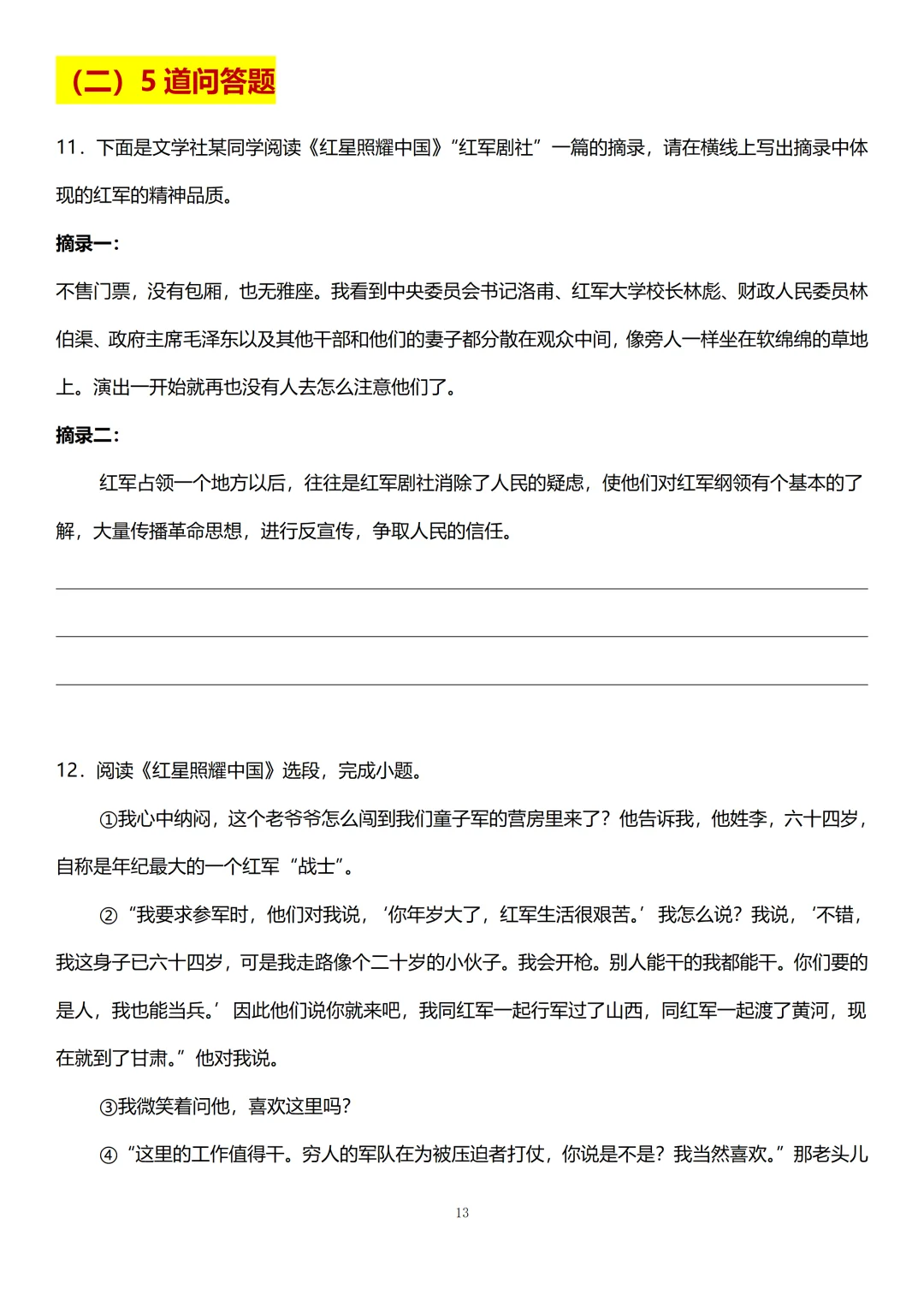 （二）5 道问答题

11．下面是文学社某同学阅读《红星照耀中国》“红军剧社”一篇的摘录，请在横线上写出摘录中体现的红军的精神品质。

摘录一：

不售门票，没有包厢，也无雅座。我看到中央委员会书记洛甫、红军大学校长林彪、财政人民委员林伯渠、政府主席毛泽东以及其他干部和他们的妻子都分散在观众中间，像旁人一样坐在软绵绵的草地上。演出一开始就再也没有人去怎么注意他们了。

摘录二：

红军占领一个地方以后，往往是红军剧社消除了人民的疑虑，使他们对红军纲领有个基本的了解，大量传播革命思想，进行反宣传，争取人民的信任。

12．阅读《红星照耀中国》选段，完成小题。

①我心中纳闷，这个老爷爷怎么闯到我们童子军的营房里来了？他告诉我，他姓李，六十四岁，自称是年纪最大的一个红军“战士”。

②“我要求参军时，他们对我说，‘你年岁大了，红军生活很艰苦。’我怎么说？我说，‘不错，我这身子已六十四岁，可是我走路像个二十岁的小伙子。我会开枪。别人能干的我都能干。你们要的是人，我也能当兵。’因此他们说你就来吧，我同红军一起行军过了山西，同红军一起渡了黄河，现在就到了甘肃。”他对我说。

③我微笑着问他，喜欢这里吗？

④“这里的工作值得干。穷人的军队在为被压迫者打仗，你说是不是？我当然喜欢。”那老头儿

13